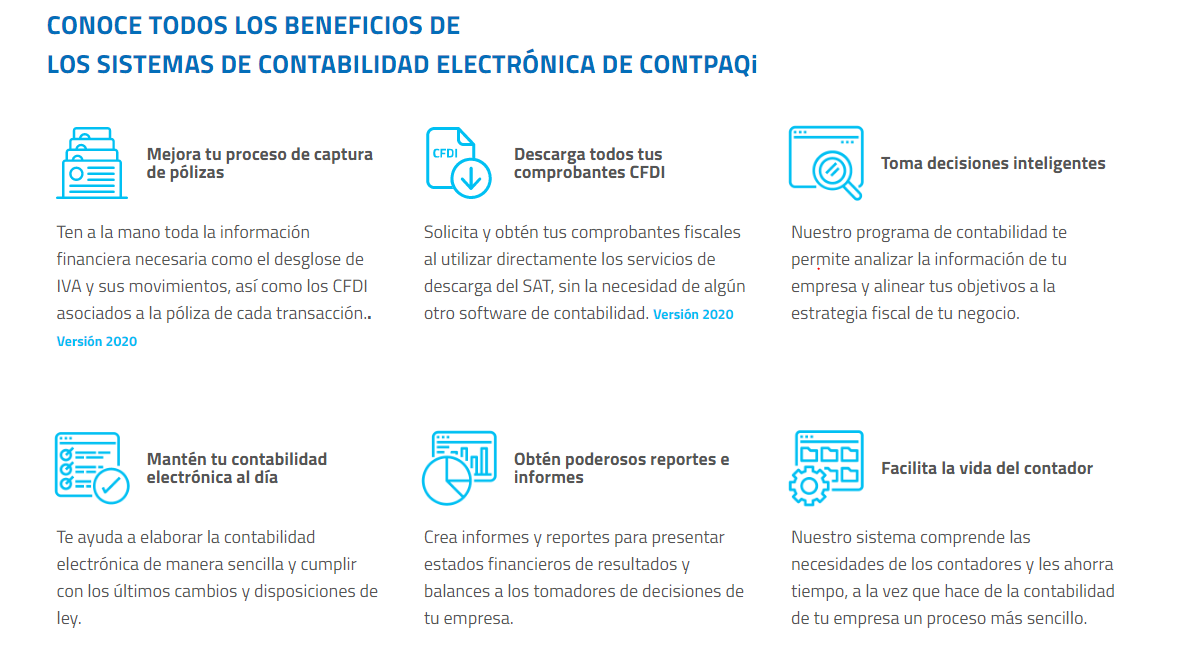 CONOCE TODOS LOS BENEFICIOS DE
LOS SISTEMAS DE CONTABILIDAD ELECTRÓNICA DE CONTPAQi

Mejora tu proceso de captura de pólizas

Ten a la mano toda la información financiera necesaria como el desglose de IVA y sus movimientos, así como los CFDI asociados a la póliza de cada transacción.. Versión 2020

CFDI

Descarga todos tus comprobantes CFDI

Solicita y obtén tus comprobantes fiscales al utilizar directamente los servicios de descarga del SAT, sin la necesidad de algún otro software de contabilidad. Versión 2020

Toma decisiones inteligentes

Nuestro programa de contabilidad te permite analizar la información de tu empresa y alinear tus objetivos a la estrategia fiscal de tu negocio.

Mantén tu contabilidad electrónica al día

Te ayuda a elaborar la contabilidad electrónica de manera sencilla y cumplir con los últimos cambios y disposiciones de ley.

Obtén poderosos reportes e informes

Crea informes y reportes para presentar estados financieros de resultados y balances a los tomadores de decisiones de tu empresa.

Facilita la vida del contador

Nuestro sistema comprende las necesidades de los contadores y les ahorra tiempo, a la vez que hace de la contabilidad de tu empresa un proceso más sencillo.